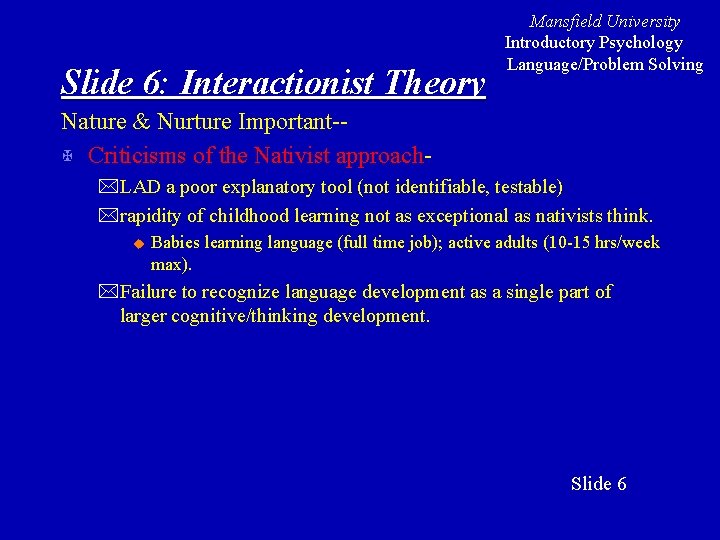 Mansfield University
Introductory Psychology
Language/Problem Solving

Slide 6: Interactionist Theory

Nature & Nurture Important--

Criticisms of the Nativist approach-

LAD a poor explanatory tool (not identifiable, testable)

rapidity of childhood learning not as exceptional as nativists think.

Babies learning language (full time job); active adults (10-15 hrs/week max).

Failure to recognize language development as a single part of larger cognitive/thinking development.

Slide 6